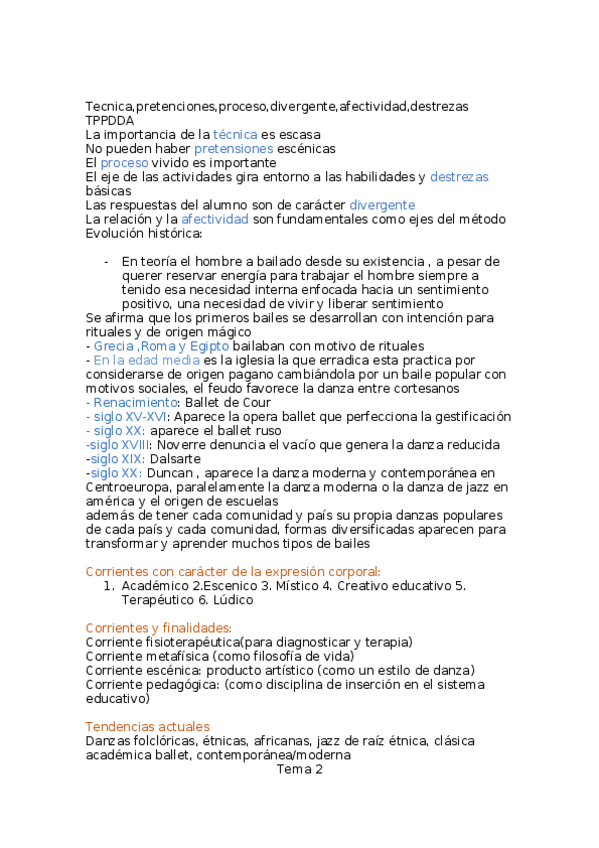 Tecnica,pretenciones,proceso,divergente,afectividad,destrezas
TPPDDA
La importancia de la técnica es escasa
No pueden haber pretensiones escénicas
El proceso vivido es importante
El eje de las actividades gira entorno a las habilidades y destrezas básicas
Las respuestas del alumno son de carácter divergente
La relación y la afectividad son fundamentales como ejes del método
Evolución histórica:

- En teoría el hombre a bailado desde su existencia , a pesar de querer reservar energía para trabajar el hombre siempre a tenido esa necesidad interna enfocada hacia un sentimiento positivo, una necesidad de vivir y liberar sentimiento

Se afirma que los primeros bailes se desarrollan con intención para rituales y de origen mágico
- Grecia ,Roma y Egipto bailaban con motivo de rituales
- En la edad media es la iglesia la que erradica esta practica por considerarse de origen pagano cambiándola por un baile popular con motivos sociales, el feudo favorece la danza entre cortesanos
- Renacimiento: Ballet de Cour
- siglo XV-XVI: Aparece la opera ballet que perfecciona la gestificación
- siglo XX: aparece el ballet ruso
-siglo XVIII: Noverre denuncia el vacío que genera la danza reducida
-siglo XIX: Dalsarte
-siglo XX: Duncan , aparece la danza moderna y contemporánea en Centroeuropa, paralelamente la danza moderna o la danza de jazz en américa y el origen de escuelas
además de tener cada comunidad y país su propia danzas populares de cada país y cada comunidad, formas diversificadas aparecen para transformar y aprender muchos tipos de bailes

Corrientes con carácter de la expresión corporal:
1. Académico 2.Escenico 3. Místico 4. Creativo educativo 5. Terapéutico 6. Lúdico

Corrientes y finalidades:
Corriente fisioterapéutica(para diagnosticar y terapia)
Corriente metafísica (como filosofía de vida)
Corriente escénica: producto artístico (como un estilo de danza)
Corriente pedagógica: (como disciplina de inserción en el sistema educativo)

Tendencias actuales
Danzas folclóricas, étnicas, africanas, jazz de raíz étnica, clásica académica ballet, contemporánea/moderna
Tema 2